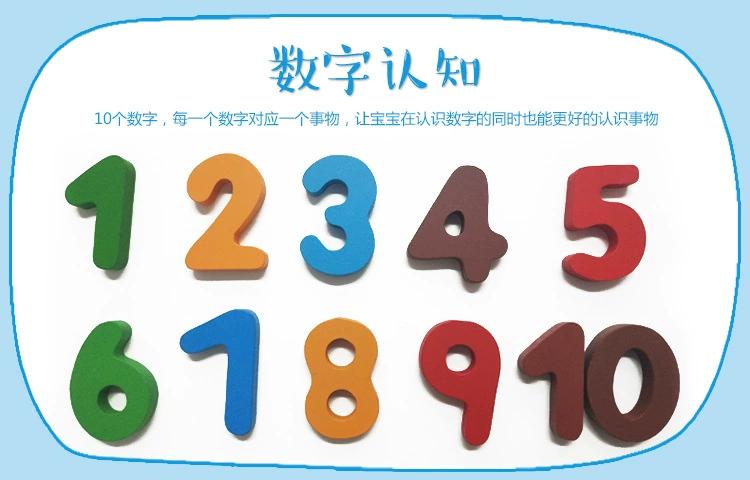 数字认知

10个数字，每一个数字对应一个事物，让宝宝在认识数字的同时也能更好的认识事物

1 2 3 4 5
6 7 8 9 10